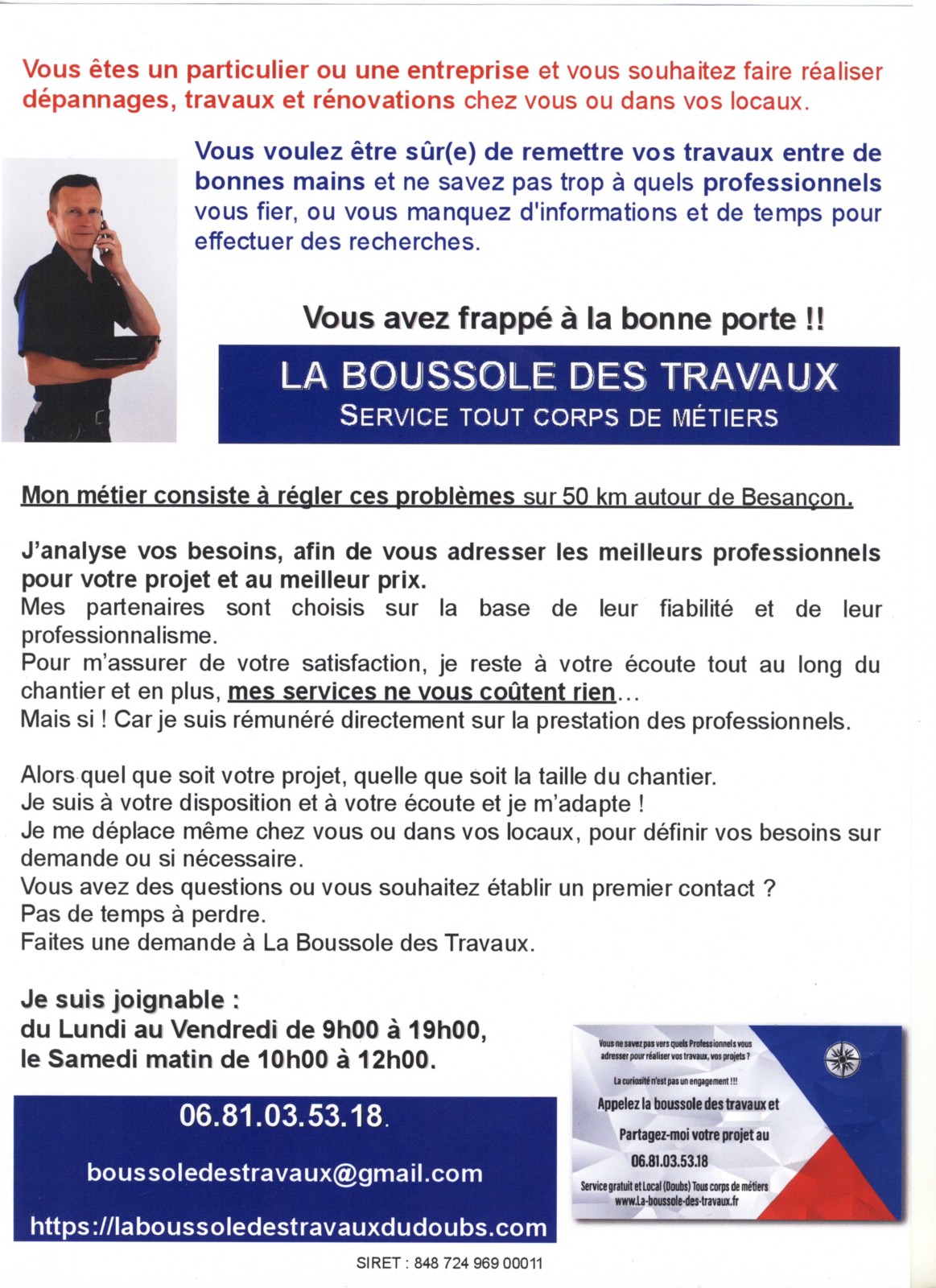 Vous êtes un particulier ou une entreprise et vous souhaitez faire réaliser dépannages, travaux et rénovations chez vous ou dans vos locaux.

Vous voulez être sûr(e) de remettre vos travaux entre de bonnes mains et ne savez pas trop à quels professionnels vous fier, ou vous manquez d'informations et de temps pour effectuer des recherches.

Vous avez frappé à la bonne porte !!

LA BOUSSOLE DES TRAVAUX
SERVICE TOUT CORPS DE MÉTIERS

Mon métier consiste à régler ces problèmes sur 50 km autour de Besançon.

J'analyse vos besoins, afin de vous adresser les meilleurs professionnels pour votre projet et au meilleur prix.
Mes partenaires sont choisis sur la base de leur fiabilité et de leur professionnalisme.
Pour m'assurer de votre satisfaction, je reste à votre écoute tout au long du chantier et en plus, mes services ne vous coûtent rien...
Mais si ! Car je suis rémunéré directement sur la prestation des professionnels.

Alors quel que soit votre projet, quelle que soit la taille du chantier.
Je suis à votre disposition et à votre écoute et je m'adapte !
Je me déplace même chez vous ou dans vos locaux, pour définir vos besoins sur demande ou si nécessaire.
Vous avez des questions ou vous souhaitez établir un premier contact ?
Pas de temps à perdre.
Faites une demande à La Boussole des Travaux.

Je suis joignable :
du Lundi au Vendredi de 9h00 à 19h00,
le Samedi matin de 10h00 à 12h00.

06.81.03.53.18.

boussoledestravaux@gmail.com

https://laboussoledestravauxdudoubs.com

Vous ne savez pas vers quels Professionnels vous adresser pour réaliser vos travaux, vos projets ?

La curiosité n'est pas un engagement !!!

Appelez la boussole des travaux et

Partagez-moi votre projet au

06.81.03.53.18

Service gratuit et Local (Doubs) Tous corps de métiers
www.La-boussole-des-travaux.fr

SIRET : 848 724 969 00011